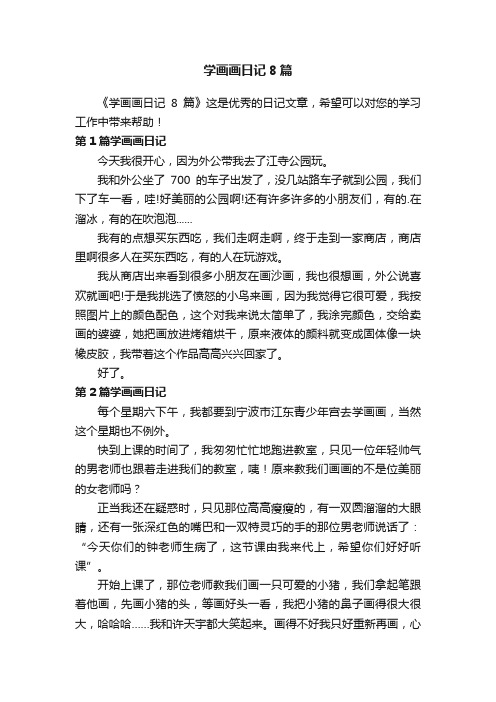 学画画日记 8 篇

《学画画日记 8 篇》这是优秀的日记文章，希望可以对您的学习工作中带来帮助！

第 1 篇学画画日记

今天我很开心，因为外公带我去了江寺公园玩。

我和外公坐了 700 的车子出发了，没几站路车子就到公园，我们下了车一看，哇!好美丽的公园啊!还有许多许多的小朋友们，有的.在溜冰，有的在吹泡泡……

我有的点想买东西吃，我们走啊走啊，终于走到一家商店，商店里啊很多人在买东西吃，有的人在玩游戏。

我从商店出来看到很多小朋友在画沙画，我也很想画，外公说喜欢就画吧!于是我挑选了愤怒的小鸟来画，因为我觉得它很可爱，我按照图片上的颜色配色，这个对我来说太简单了，我涂完颜色，交给卖画的婆婆，她把画放进烤箱烘干，原来液体的颜料就变成固体像一块橡皮胶，我带着这个作品高高兴兴回家了。

好了。

第 2 篇学画画日记

每个星期六下午，我都要到宁波市江东青少年宫去学画画，当然这个星期也不例外。

快到上课的时间了，我匆匆忙忙地跑进教室，只见一位年轻帅气的男老师也跟着走进我们的教室，咦！原来教我们画画的不是位美丽的女老师吗？

正当我还在疑惑时，只见那位高高瘦瘦的，有一双圆溜溜的大眼睛，还有一张深红色的嘴巴和一双特灵巧的手的那位男老师说话了：“今天你们的钟老师生病了，这节课由我来代上，希望你们好好听课”。

开始上课了，那位老师教我们画一只可爱的小猪，我们拿起笔跟着他画，先画小猪的头，等画好头一看，我把小猪的鼻子画得很大很大，哈哈哈……我和许天宇都大笑起来。画得不好我只好重新再画，心